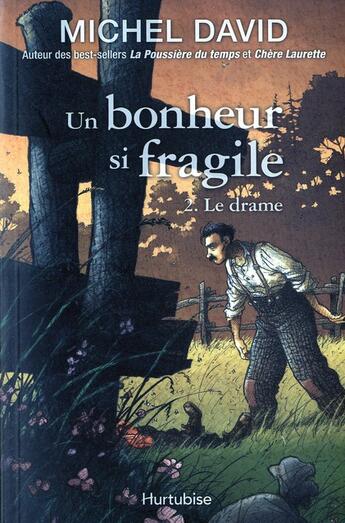 MICHEL DAVID
Auteur des best-sellers La Poussière du temps et Chère Laurette

Un bonheur si fragile
2. Le drame

Hurtubise